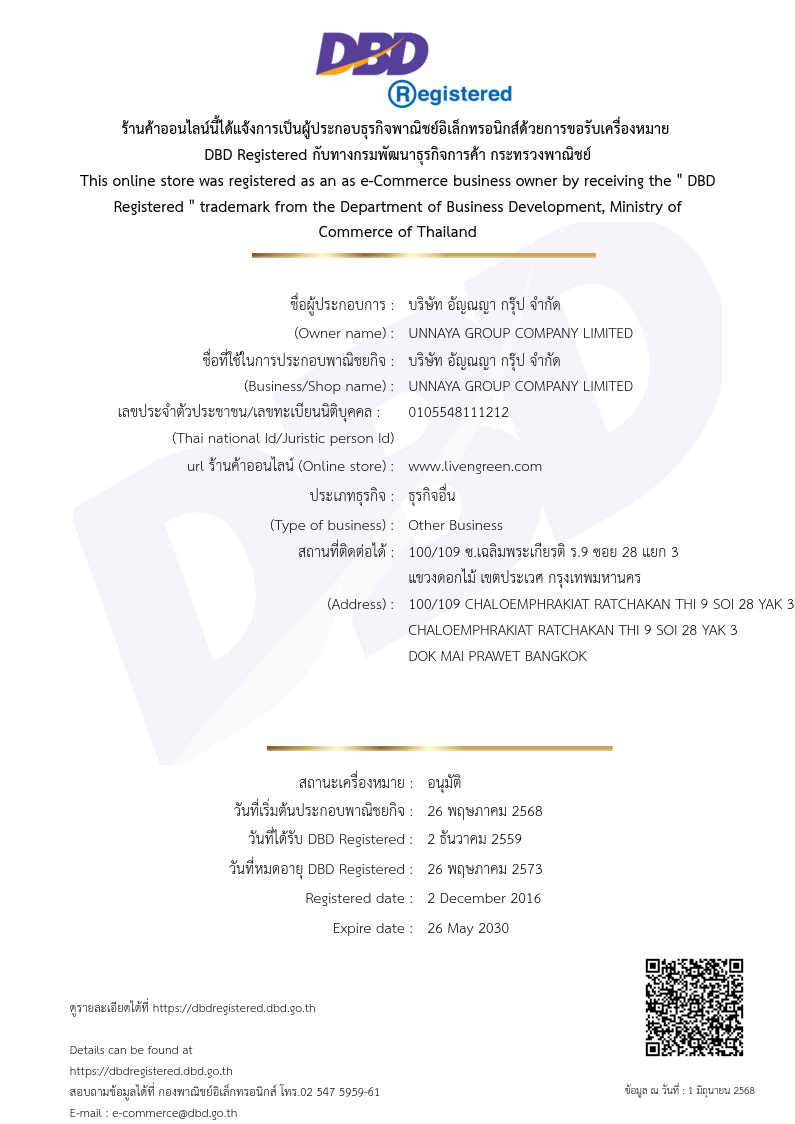 DBD
Registered

ร้านค้าออนไลน์นี้ได้แจ้งการเป็นผู้ประกอบธุรกิจพาณิชย์อิเล็กทรอนิกส์ด้วยการขอรับเครื่องหมาย DBD Registered กับทางกรมพัฒนาธุรกิจการค้า กระทรวงพาณิชย์
This online store was registered as an as e-Commerce business owner by receiving the " DBD Registered " trademark from the Department of Business Development, Ministry of Commerce of Thailand

ชื่อผู้ประกอบการ : บริษัท อัญญญา กรุ๊ป จำกัด
(Owner name) : UNNAYA GROUP COMPANY LIMITED
ชื่อที่ใช้ในการประกอบพาณิชยกิจ : บริษัท อัญญญา กรุ๊ป จำกัด
(Business/Shop name) : UNNAYA GROUP COMPANY LIMITED
เลขประจำตัวประชาชน/เลขทะเบียนนิติบุคคล : 0105548111212
(Thai national Id/Juristic person Id)
url ร้านค้าออนไลน์ (Online store) : www.livengreen.com
ประเภทธุรกิจ : ธุรกิจอื่น
(Type of business) : Other Business
สถานที่ติดต่อได้ : 100/109 ซ.เฉลิมพระเกียรติ ร.9 ซอย 28 แยก 3 แขวงดอกไม้ เขตประเวศ กรุงเทพมหานคร
(Address) : 100/109 CHALOEMPHRAKIAT RATCHAKAN THI 9 SOI 28 YAK 3 CHALOEMPHRAKIAT RATCHAKAN THI 9 SOI 28 YAK 3 DOK MAI PRAWET BANGKOK

สถานะเครื่องหมาย : อนุมัติ
วันที่เริ่มต้นประกอบพาณิชยกิจ : 26 พฤษภาคม 2568
วันที่ได้รับ DBD Registered : 2 ธันวาคม 2559
วันที่หมดอายุ DBD Registered : 26 พฤษภาคม 2573
Registered date : 2 December 2016
Expire date : 26 May 2030

ดูรายละเอียดได้ที่ https://dbdregistered.dbd.go.th

Details can be found at
https://dbdregistered.dbd.go.th
สอบถามข้อมูลได้ที่ กองพาณิชย์อิเล็กทรอนิกส์ โทร.02 547 5959-61
E-mail : e-commerce@dbd.go.th

ข้อมูล ณ วันที่ : 1 มิถุนายน 2568